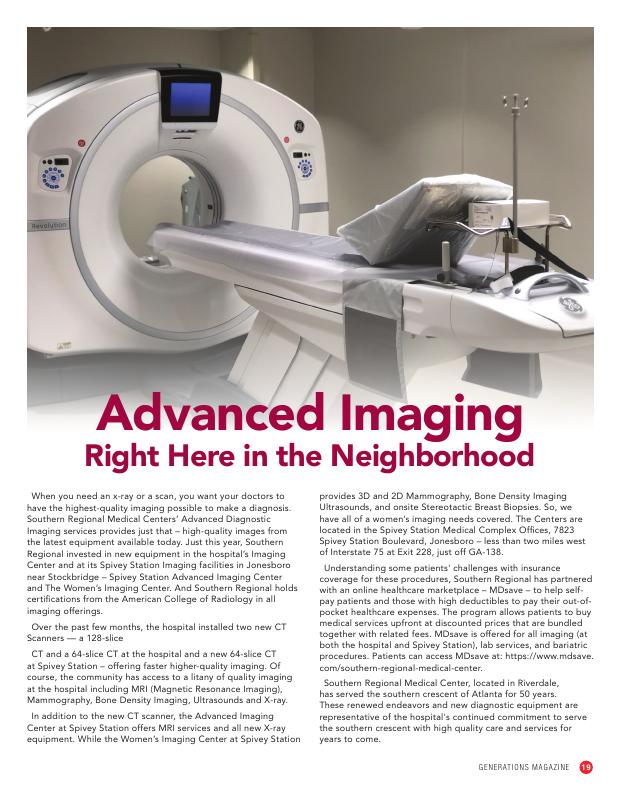 Revolution

Advanced Imaging
Right Here in the Neighborhood

When you need an x-ray or a scan, you want your doctors to have the highest-quality imaging possible to make a diagnosis. Southern Regional Medical Centers' Advanced Diagnostic Imaging services provides just that – high-quality images from the latest equipment available today. Just this year, Southern Regional invested in new equipment in the hospital's Imaging Center and at its Spivey Station Imaging facilities in Jonesboro near Stockbridge – Spivey Station Advanced Imaging Center and The Women's Imaging Center. And Southern Regional holds certifications from the American College of Radiology in all imaging offerings.

Over the past few months, the hospital installed two new CT Scanners — a 128-slice

CT and a 64-slice CT at the hospital and a new 64-slice CT at Spivey Station – offering faster higher-quality imaging. Of course, the community has access to a litany of quality imaging at the hospital including MRI (Magnetic Resonance Imaging), Mammography, Bone Density Imaging, Ultrasounds and X-ray.

In addition to the new CT scanner, the Advanced Imaging Center at Spivey Station offers MRI services and all new X-ray equipment. While the Women's Imaging Center at Spivey Station provides 3D and 2D Mammography, Bone Density Imaging Ultrasounds, and onsite Stereotactic Breast Biopsies. So, we have all of a women's imaging needs covered. The Centers are located in the Spivey Station Medical Complex Offices, 7823 Spivey Station Boulevard, Jonesboro – less than two miles west of Interstate 75 at Exit 228, just off GA-138.

Understanding some patients' challenges with insurance coverage for these procedures, Southern Regional has partnered with an online healthcare marketplace – MDsave – to help self-pay patients and those with high deductibles to pay their out-of-pocket healthcare expenses. The program allows patients to buy medical services upfront at discounted prices that are bundled together with related fees. MDsave is offered for all imaging (at both the hospital and Spivey Station), lab services, and bariatric procedures. Patients can access MDsave at: https://www.mdsave.com/southern-regional-medical-center.

Southern Regional Medical Center, located in Riverdale, has served the southern crescent of Atlanta for 50 years. These renewed endeavors and new diagnostic equipment are representative of the hospital's continued commitment to serve the southern crescent with high quality care and services for years to come.

GENERATIONS MAGAZINE 19